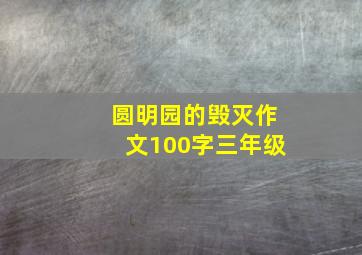 圆明园的毁灭作文100字三年级